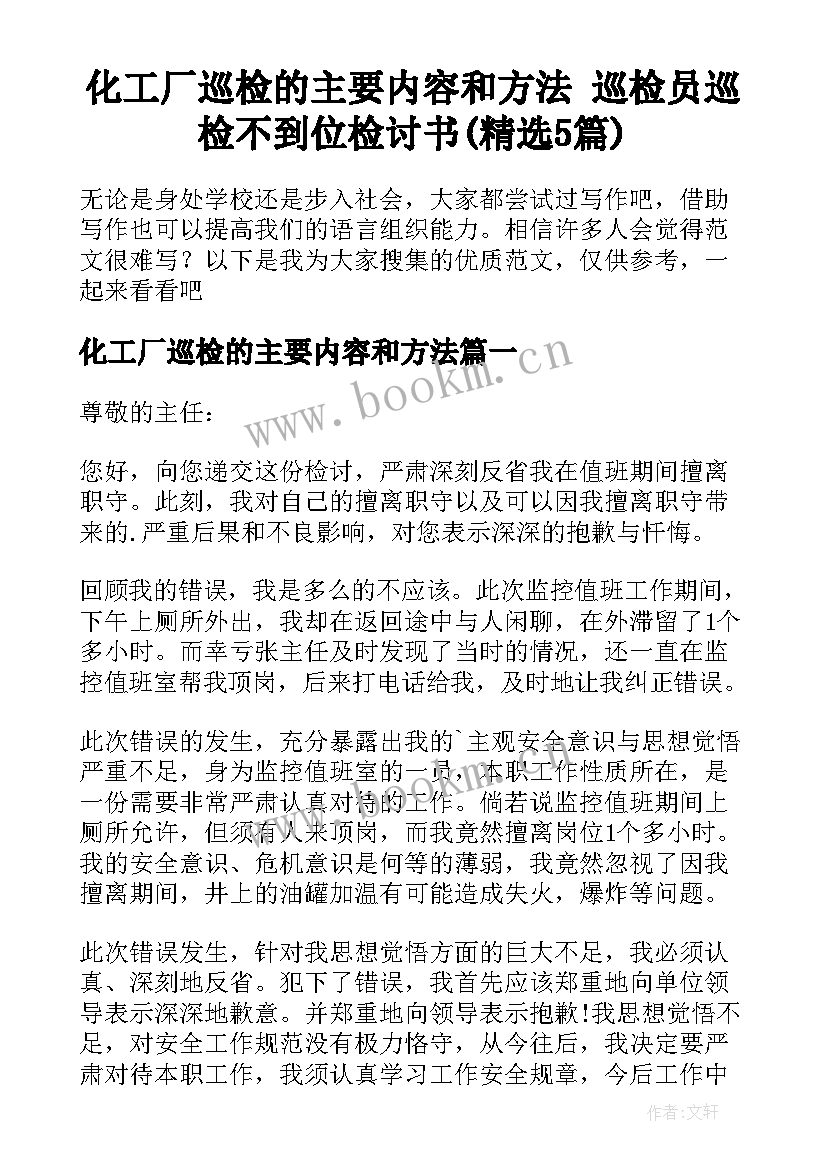 化工厂巡检的主要内容和方法 巡检员巡检不到位检讨书(精选5篇)

无论是身处学校还是步入社会，大家都尝试过写作吧，借助写作也可以提高我们的语言组织能力。相信许多人会觉得范文很难写？以下是我为大家搜集的优质范文，仅供参考，一起来看看吧

化工厂巡检的主要内容和方法篇一

www.bookm.cn

尊敬的主任：

您好，向您递交这份检讨，严肃深刻反省我在值班期间擅离职守。此刻，我对自己的擅离职守以及可以因我擅离职守带来的.严重后果和不良影响，对您表示深深的抱歉与忏悔。

回顾我的错误，我是多么的不应该。此次监控值班工作期间，下午上厕所外出，我却在返回途中与人闲聊，在外滞留了1个多小时。而幸亏张主任及时发现了当时的情况，还一直在监控值班室帮我顶岗，后来打电话给我，及时地让我纠正错误。

此次错误的发生，充分暴露出我的`主观安全意识与思想觉悟严重不足，身为监控值班室的一员，本职工作性质所在，是一份需要非常严肃认真对待的工作。倘若说监控值班期间上厕所允许，但须有人来顶岗，而我竟然擅离岗位1个多小时。我的安全意识、危机意识是何等的薄弱，我竟然忽视了因我擅离期间，井上的油罐加温有可能造成失火，爆炸等问题。

此次错误发生，针对我思想觉悟方面的巨大不足，我必须认真、深刻地反省。犯下了错误，我首先应该郑重地向单位领导表示深深地歉意。并郑重地向领导表示抱歉!我思想觉悟不足，对安全工作规范没有极力恪守，从今往后，我决定要严肃对待本职工作，我须认真学习工作安全规章，今后工作中

作者:文轩